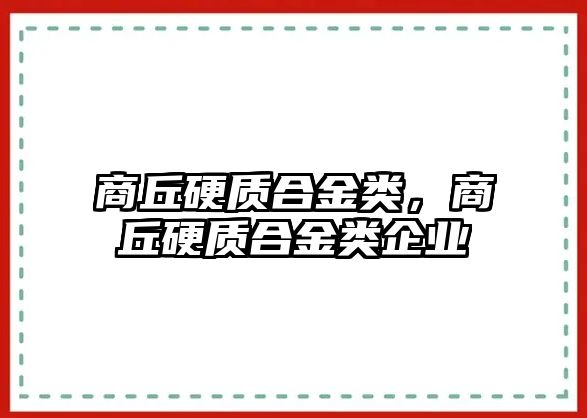 商丘硬质合金类，商丘硬质合金类企业